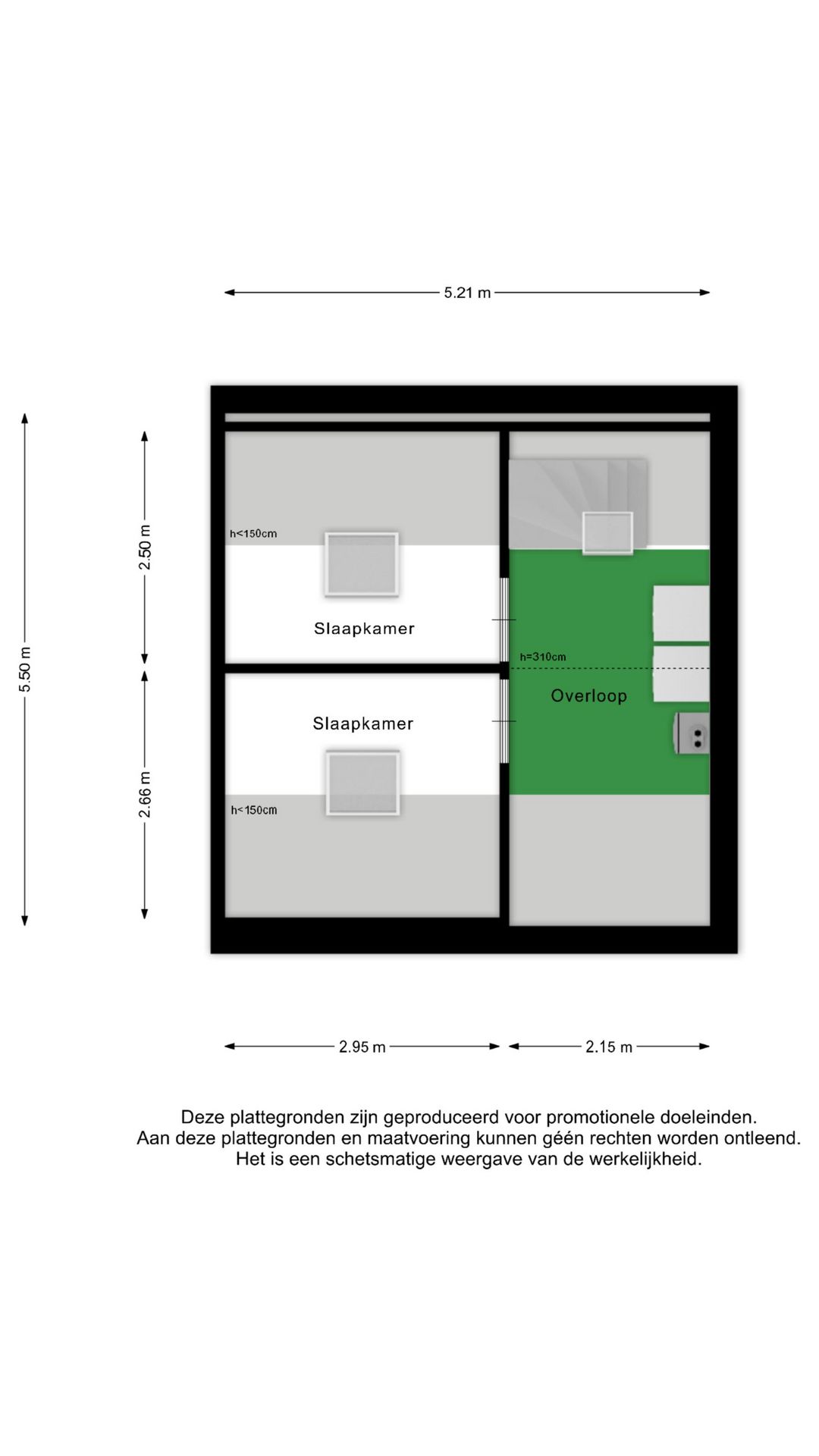 5.21 m

5.50 m

2.50 m

2.66 m

h<150cm

Slaapkamer

h=310cm

Overloop

Slaapkamer

h<150cm

2.95 m

2.15 m

Deze plattegronden zijn geproduceerd voor promotionele doeleinden.
Aan deze plattegronden en maatvoering kunnen géén rechten worden ontleend.
Het is een schetsmatige weergave van de werkelijkheid.